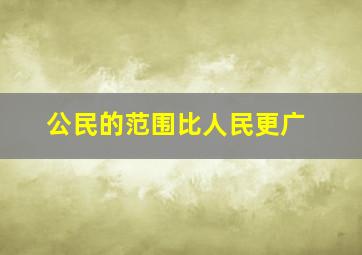 公民的范围比人民更广